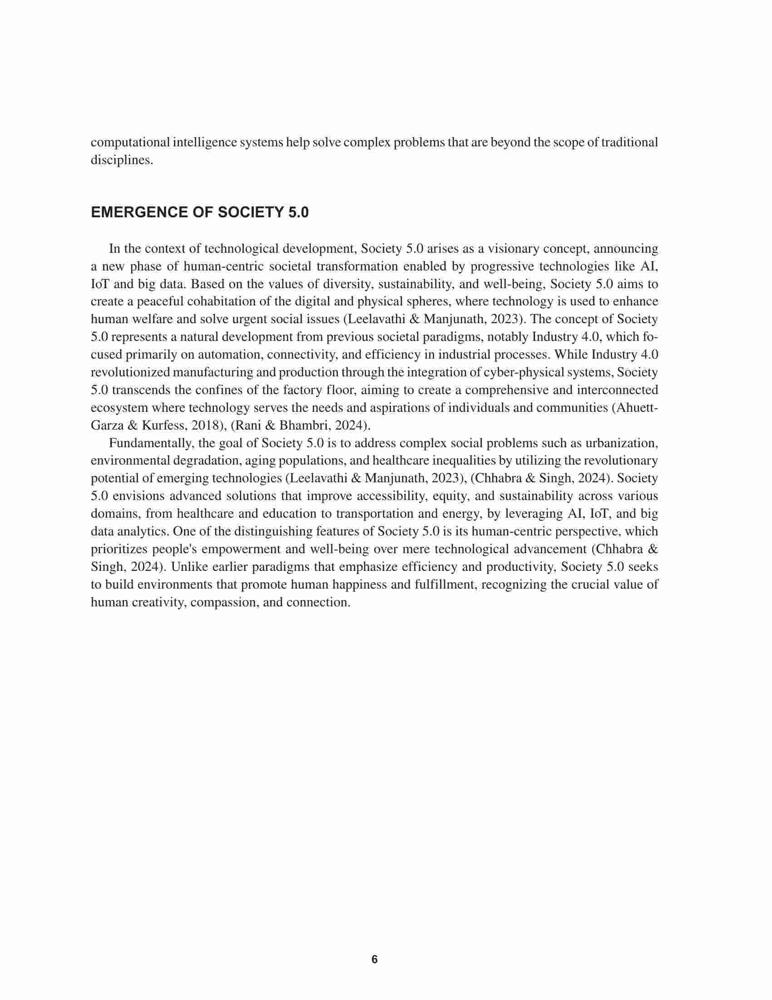 computational intelligence systems help solve complex problems that are beyond the scope of traditional disciplines.

EMERGENCE OF SOCIETY 5.0

In the context of technological development, Society 5.0 arises as a visionary concept, announcing a new phase of human-centric societal transformation enabled by progressive technologies like AI, IoT and big data. Based on the values of diversity, sustainability, and well-being, Society 5.0 aims to create a peaceful cohabitation of the digital and physical spheres, where technology is used to enhance human welfare and solve urgent social issues (Leelavathi & Manjunath, 2023). The concept of Society 5.0 represents a natural development from previous societal paradigms, notably Industry 4.0, which focused primarily on automation, connectivity, and efficiency in industrial processes. While Industry 4.0 revolutionized manufacturing and production through the integration of cyber-physical systems, Society 5.0 transcends the confines of the factory floor, aiming to create a comprehensive and interconnected ecosystem where technology serves the needs and aspirations of individuals and communities (Ahuett-Garza & Kurfess, 2018), (Rani & Bhambri, 2024).

Fundamentally, the goal of Society 5.0 is to address complex social problems such as urbanization, environmental degradation, aging populations, and healthcare inequalities by utilizing the revolutionary potential of emerging technologies (Leelavathi & Manjunath, 2023), (Chhabra & Singh, 2024). Society 5.0 envisions advanced solutions that improve accessibility, equity, and sustainability across various domains, from healthcare and education to transportation and energy, by leveraging AI, IoT, and big data analytics. One of the distinguishing features of Society 5.0 is its human-centric perspective, which prioritizes people's empowerment and well-being over mere technological advancement (Chhabra & Singh, 2024). Unlike earlier paradigms that emphasize efficiency and productivity, Society 5.0 seeks to build environments that promote human happiness and fulfillment, recognizing the crucial value of human creativity, compassion, and connection.

6